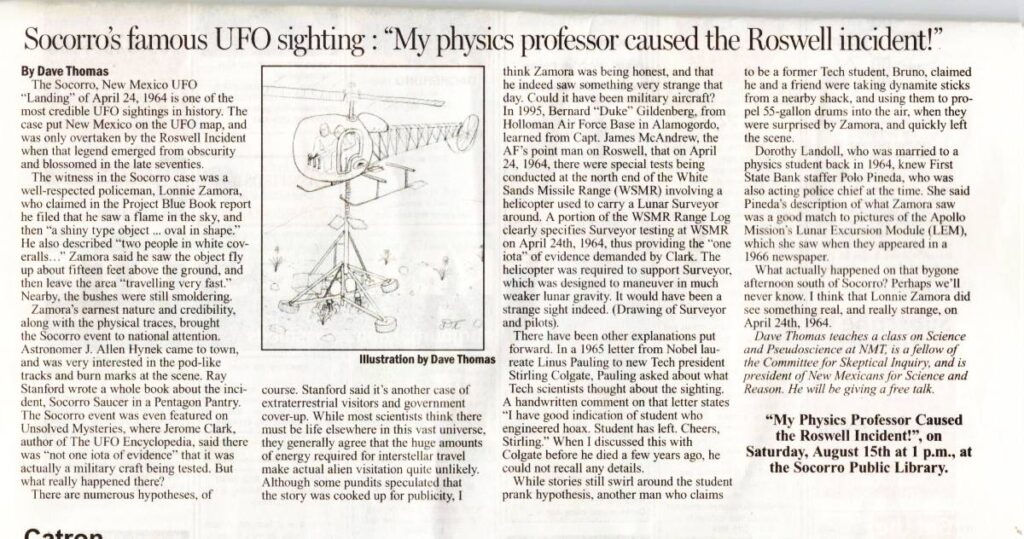 Socorro's famous UFO sighting : "My physics professor caused the Roswell incident!"

By Dave Thomas

The Socorro, New Mexico UFO "Landing" of April 24, 1964 is one of the most credible UFO sightings in history. The case put New Mexico on the UFO map, and was only overtaken by the Roswell Incident when that legend emerged from obscurity and blossomed in the late seventies.

The witness in the Socorro case was a well-respected policeman, Lonnie Zamora, who claimed in the Project Blue Book report he filed that he saw a flame in the sky, and then "a shiny type object ... oval in shape." He also described "two people in white coveralls..." Zamora said he saw the object fly up about fifteen feet above the ground, and then leave the area "travelling very fast." Nearby, the bushes were still smoldering.

Zamora's earnest nature and credibility, along with the physical traces, brought the Socorro event to national attention. Astronomer J. Allen Hynek came to town, and was very interested in the pod-like tracks and burn marks at the scene. Ray Stanford wrote a whole book about the incident, Socorro Saucer in a Pentagon Pantry. The Socorro event was even featured on Unsolved Mysteries, where Jerome Clark, author of The UFO Encyclopedia, said there was "not one iota of evidence" that it was actually a military craft being tested. But what really happened there?

There are numerous hypotheses, of

Illustration by Dave Thomas

course. Stanford said it's another case of extraterrestrial visitors and government cover-up. While most scientists think there must be life elsewhere in this vast universe, they generally agree that the huge amounts of energy required for interstellar travel make actual alien visitation quite unlikely. Although some pundits speculated that the story was cooked up for publicity, I

think Zamora was being honest, and that he indeed saw something very strange that day. Could it have been military aircraft? In 1995, Bernard "Duke" Gildenberg, from Holloman Air Force Base in Alamogordo, learned from Capt. James McAndrew, the AF's point man on Roswell, that on April 24, 1964, there were special tests being conducted at the north end of the White Sands Missile Range (WSMR) involving a helicopter used to carry a Lunar Surveyor around. A portion of the WSMR Range Log clearly specifies Surveyor testing at WSMR on April 24th, 1964, thus providing the "one iota" of evidence demanded by Clark. The helicopter was required to support Surveyor, which was designed to maneuver in much weaker lunar gravity. It would have been a strange sight indeed. (Drawing of Surveyor and pilots).

There have been other explanations put forward. In a 1965 letter from Nobel laureate Linus Pauling to new Tech president Stirling Colgate, Pauling asked about what Tech scientists thought about the sighting. A handwritten comment on that letter states "I have good indication of student who engineered hoax. Student has left. Cheers, Stirling." When I discussed this with Colgate before he died a few years ago, he could not recall any details.

While stories still swirl around the student prank hypothesis, another man who claims

to be a former Tech student, Bruno, claimed he and a friend were taking dynamite sticks from a nearby shack, and using them to propel 55-gallon drums into the air, when they were surprised by Zamora, and quickly left the scene.

Dorothy Landoll, who was married to a physics student back in 1964, knew First State Bank staffer Polo Pineda, who was also acting police chief at the time. She said Pineda's description of what Zamora saw was a good match to pictures of the Apollo Mission's Lunar Excursion Module (LEM), which she saw when they appeared in a 1966 newspaper.

What actually happened on that bygone afternoon south of Socorro? Perhaps we'll never know. I think that Lonnie Zamora did see something real, and really strange, on April 24th, 1964.

Dave Thomas teaches a class on Science and Pseudoscience at NMT, is a fellow of the Committee for Skeptical Inquiry, and is president of New Mexicans for Science and Reason. He will be giving a free talk.

"My Physics Professor Caused the Roswell Incident!", on Saturday, August 15th at 1 p.m., at the Socorro Public Library.

Catron